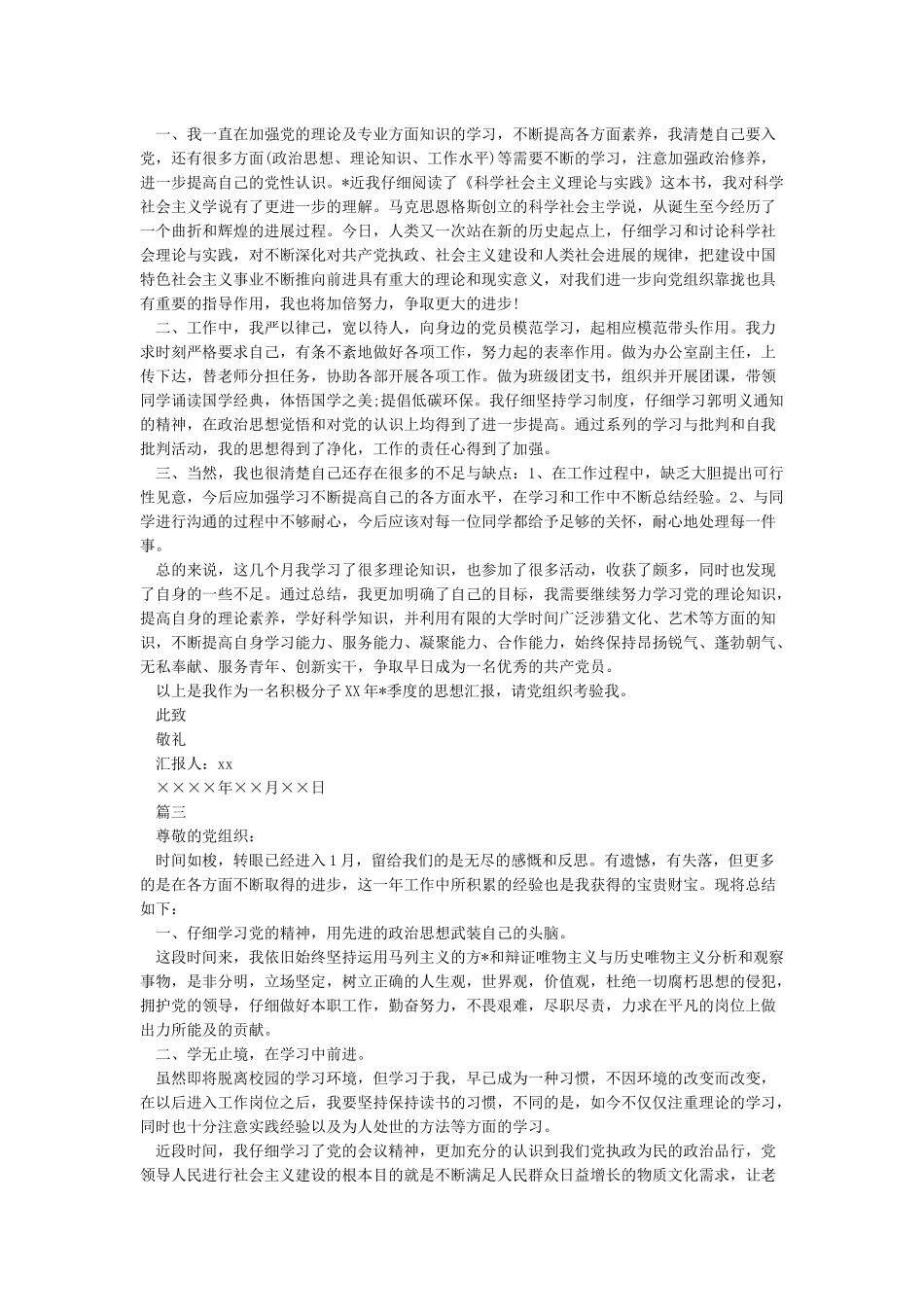 一、我一直在加强党的理论及专业方面知识的学习，不断提高各方面素养，我清楚自己要入党，还有很多方面(政治思想、理论知识、工作水平)等需要不断的学习，注意加强政治修养，进一步提高自己的党性认识。*近我仔细阅读了《科学社会主义理论与实践》这本书，我对科学社会主义学说有了更进一步的理解。马克思恩格斯创立的科学社会主学说，从诞生至今经历了一个曲折和辉煌的进展过程。今日，人类又一次站在新的历史起点上，仔细学习和讨论科学社会理论与实践，对不断深化对共产党执政、社会主义建设和人类社会进展的规律，把建设中国特色社会主义事业不断推向前进具有重大的理论和现实意义，对我们进一步向党组织靠拢也具有重要的指导作用，我也将加倍努力，争取更大的进步!

二、工作中，我严以律己，宽以待人，向身边的党员模范学习，起相应模范带头作用。我力求时刻严格要求自己，有条不紊地做好各项工作，努力起的表率作用。做为办公室副主任，上传下达，替老师分担任务，协助各部开展各项工作。做为班级团支书，组织并开展团课，带领同学诵读国学经典，体悟国学之美;提倡低碳环保。我仔细坚持学习制度，仔细学习郭明义通知的精神，在政治思想觉悟和对党的认识上均得到了进一步提高。通过系列的学习与批判和自我批判活动，我的思想得到了净化，工作的责任心得到了加强。

三、当然，我也很清楚自己还存在很多的不足与缺点：1、在工作过程中，缺乏大胆提出可行性见意，今后应加强学习不断提高自己的各方面水平，在学习和工作中不断总结经验。2、与同学进行沟通的过程中不够耐心，今后应该对每一位同学都给予足够的关怀，耐心地处理每一件事。

总的来说，这几个月我学习了很多理论知识，也参加了很多活动，收获了颇多，同时也发现了自身的一些不足。通过总结，我更加明确了自己的目标，我需要继续努力学习党的理论知识，提高自身的理论素养，学好科学知识，并利用有限的大学时间广泛涉猎文化、艺术等方面的知识，不断提高自身学习能力、服务能力、凝聚能力、合作能力，始终保持昂扬锐气、蓬勃朝气、无私奉献、服务青年、创新实干，争取早日成为一名优秀的共产党员。

以上是我作为一名积极分子XX年*季度的思想汇报，请党组织考验我。

此致

敬礼

汇报人：xx

××××年××月××日

篇三

尊敬的党组织：

时间如梭，转眼已经进入1月，留给我们的是无尽的感慨和反思。有遗憾，有失落，但更多的是在各方面不断取得的进步，这一年工作中所积累的经验也是我获得的宝贵财宝。现将总结如下：

一、仔细学习党的精神，用先进的政治思想武装自己的头脑。

这段时间来，我依旧始终坚持运用马列主义的方*和辩证唯物主义与历史唯物主义分析和观察事物，是非分明，立场坚定，树立正确的人生观，世界观，价值观，杜绝一切腐朽思想的侵犯，拥护党的领导，仔细做好本职工作，勤奋努力，不畏艰难，尽职尽责，力求在平凡的岗位上做出力所能及的贡献。

二、学无止境，在学习中前进。

虽然即将脱离校园的学习环境，但学习于我，早已成为一种习惯，不因环境的改变而改变，在以后进入工作岗位之后，我要坚持保持读书的习惯，不同的是，如今不仅仅注重理论的学习，同时也十分注意实践经验以及为人处世的方法等方面的学习。

近段时间，我仔细学习了党的会议精神，更加充分的认识到我们党执政为民的政治品行，党领导人民进行社会主义建设的根本目的就是不断满足人民群众日益增长的物质文化需求，让老